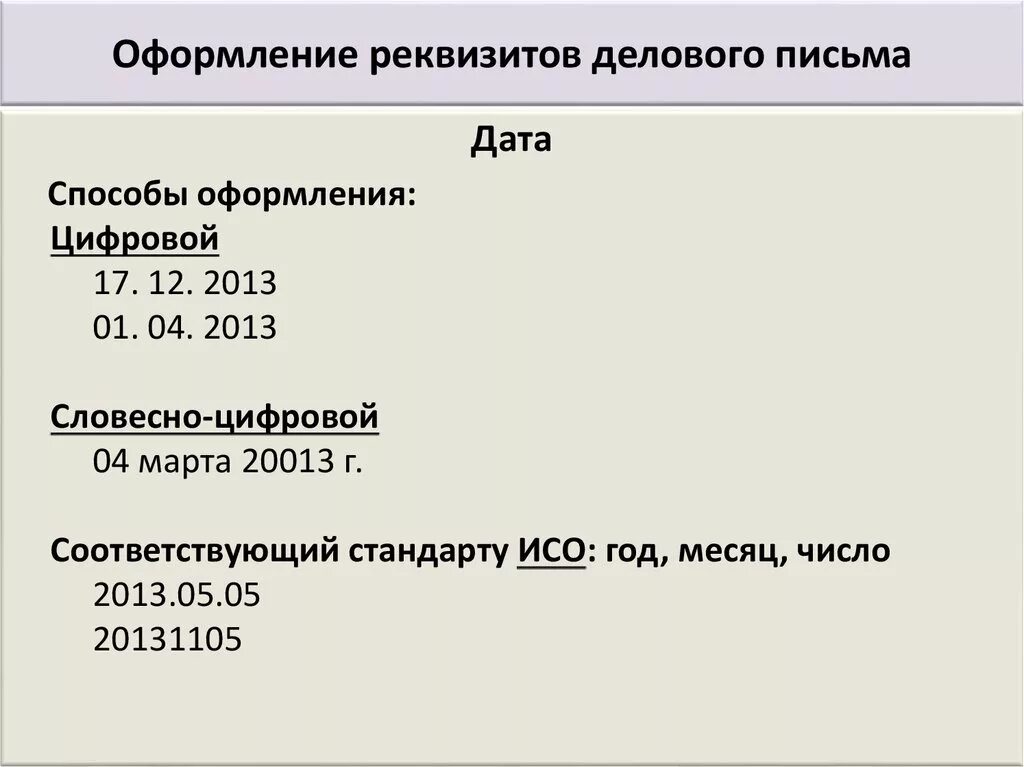 Оформление реквизитов делового письма

Дата

Способы оформления:

Цифровой

17. 12. 2013

01. 04. 2013

Словесно-цифровой

04 марта 20013 г.

Соответствующий стандарту ИСО: год, месяц, число

2013.05.05

20131105